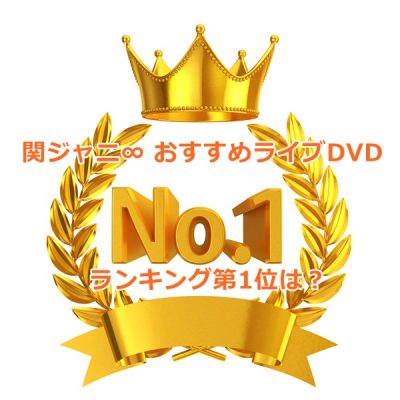 関ジャニ∞ おすすめライブDVD

No.1

ランキング第1位は？